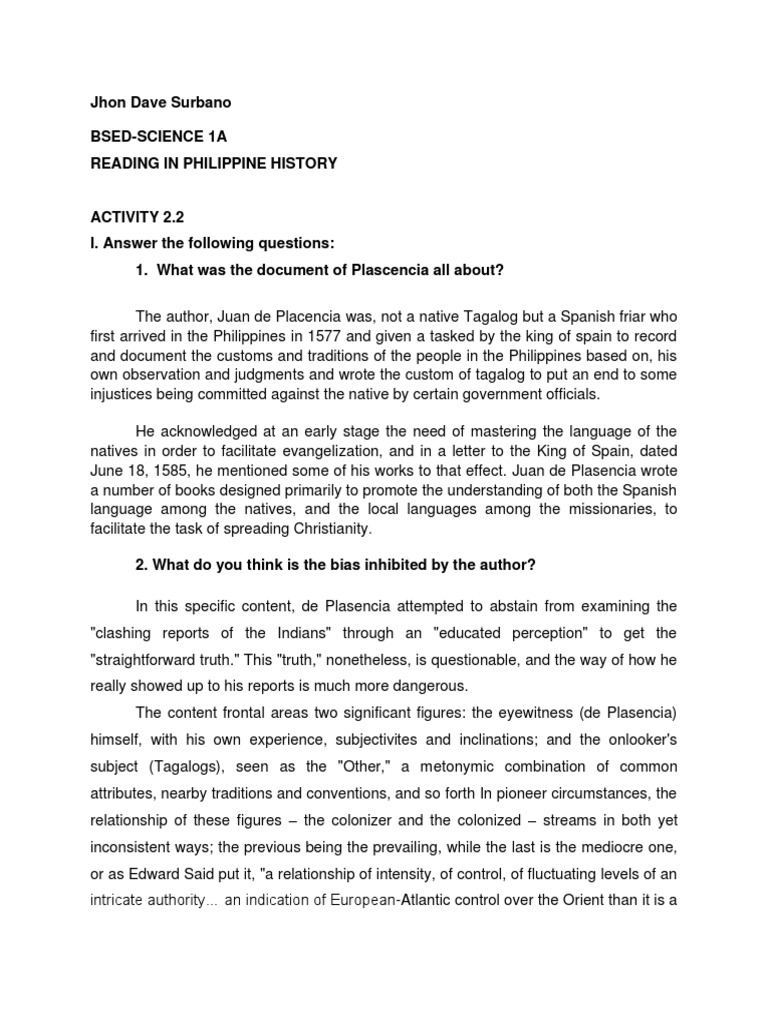 Jhon Dave Surbano

BSED-SCIENCE 1A

READING IN PHILIPPINE HISTORY

ACTIVITY 2.2

I. Answer the following questions:

1. What was the document of Plascencia all about?

The author, Juan de Placencia was, not a native Tagalog but a Spanish friar who first arrived in the Philippines in 1577 and given a tasked by the king of spain to record and document the customs and traditions of the people in the Philippines based on, his own observation and judgments and wrote the custom of tagalog to put an end to some injustices being committed against the native by certain government officials.

He acknowledged at an early stage the need of mastering the language of the natives in order to facilitate evangelization, and in a letter to the King of Spain, dated June 18, 1585, he mentioned some of his works to that effect. Juan de Plasencia wrote a number of books designed primarily to promote the understanding of both the Spanish language among the natives, and the local languages among the missionaries, to facilitate the task of spreading Christianity.

2. What do you think is the bias inhibited by the author?

In this specific content, de Plasencia attempted to abstain from examining the "clashing reports of the Indians" through an "educated perception" to get the "straightforward truth." This "truth," nonetheless, is questionable, and the way of how he really showed up to his reports is much more dangerous.

The content frontal areas two significant figures: the eyewitness (de Plasencia) himself, with his own experience, subjectivites and inclinations; and the onlooker's subject (Tagalogs), seen as the "Other," a metonymic combination of common attributes, nearby traditions and conventions, and so forth In pioneer circumstances, the relationship of these figures – the colonizer and the colonized – streams in both yet inconsistent ways; the previous being the prevailing, while the last is the mediocre one, or as Edward Said put it, "a relationship of intensity, of control, of fluctuating levels of an intricate authority... an indication of European-Atlantic control over the Orient than it is a